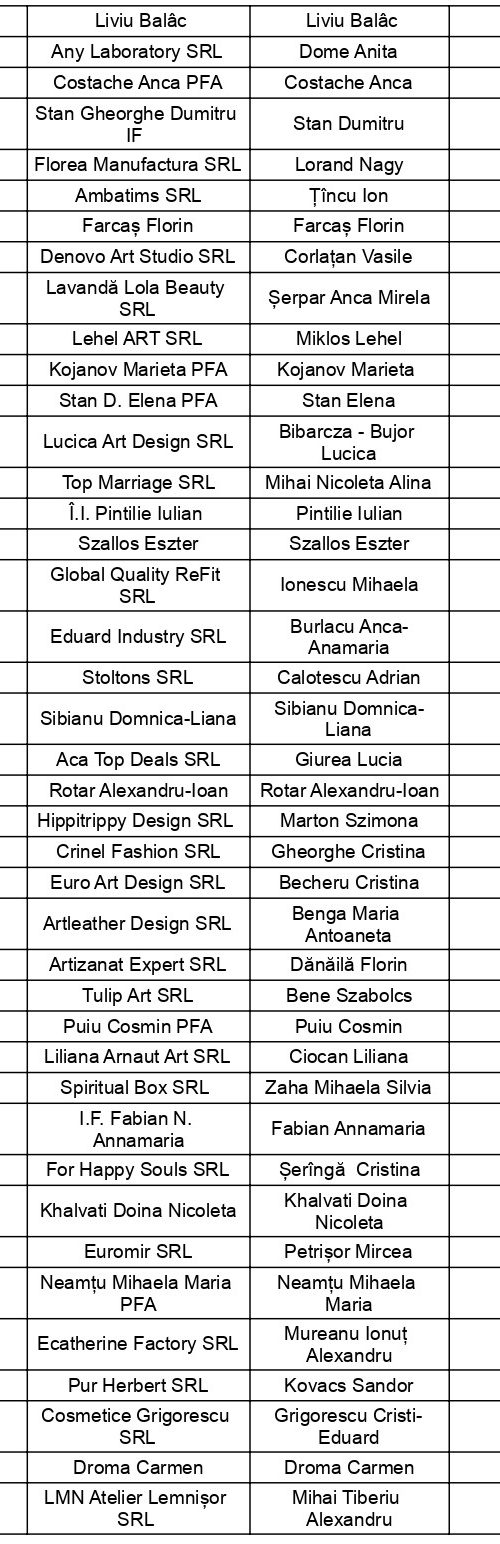 | Liviu Balâc | Liviu Balâc |
|---|---|
| Any Laboratory SRL | Dome Anita |
| Costache Anca PFA | Costache Anca |
| Stan Gheorghe Dumitru IF | Stan Dumitru |
| Florea Manufactura SRL | Lorand Nagy |
| Ambatims SRL | Țîncu Ion |
| Farcaș Florin | Farcaș Florin |
| Denovo Art Studio SRL | Corlațan Vasile |
| Lavandă Lola Beauty SRL | Șerpar Anca Mirela |
| Lehel ART SRL | Miklos Lehel |
| Kojanov Marieta PFA | Kojanov Marieta |
| Stan D. Elena PFA | Stan Elena |
| Lucica Art Design SRL | Bibarcza - Bujor Lucica |
| Top Marriage SRL | Mihai Nicoleta Alina |
| Î.I. Pintilie Iulian | Pintilie Iulian |
| Szallos Eszter | Szallos Eszter |
| Global Quality ReFit SRL | Ionescu Mihaela |
| Eduard Industry SRL | Burlacu Anca-Anamaria |
| Stoltons SRL | Calotescu Adrian |
| Sibianu Domnica-Liana | Sibianu Domnica-Liana |
| Aca Top Deals SRL | Giurea Lucia |
| Rotar Alexandru-Ioan | Rotar Alexandru-Ioan |
| Hippitrippy Design SRL | Marton Szimona |
| Crinel Fashion SRL | Gheorghe Cristina |
| Euro Art Design SRL | Becheru Cristina |
| Artleather Design SRL | Benga Maria Antoaneta |
| Artizanat Expert SRL | Dănăilă Florin |
| Tulip Art SRL | Bene Szabolcs |
| Puiu Cosmin PFA | Puiu Cosmin |
| Liliana Arnaut Art SRL | Ciocan Liliana |
| Spiritual Box SRL | Zaha Mihaela Silvia |
| I.F. Fabian N. Annamaria | Fabian Annamaria |
| For Happy Souls SRL | Șerîngă Cristina |
| Khalvati Doina Nicoleta | Khalvati Doina Nicoleta |
| Euromir SRL | Petrișor Mircea |
| Neamțu Mihaela Maria PFA | Neamțu Mihaela Maria |
| Ecatherine Factory SRL | Mureanu Ionuț Alexandru |
| Pur Herbert SRL | Kovacs Sandor |
| Cosmetice Grigorescu SRL | Grigorescu Cristi-Eduard |
| Droma Carmen | Droma Carmen |
| LMN Atelier Lemnișor SRL | Mihai Tiberiu Alexandru |